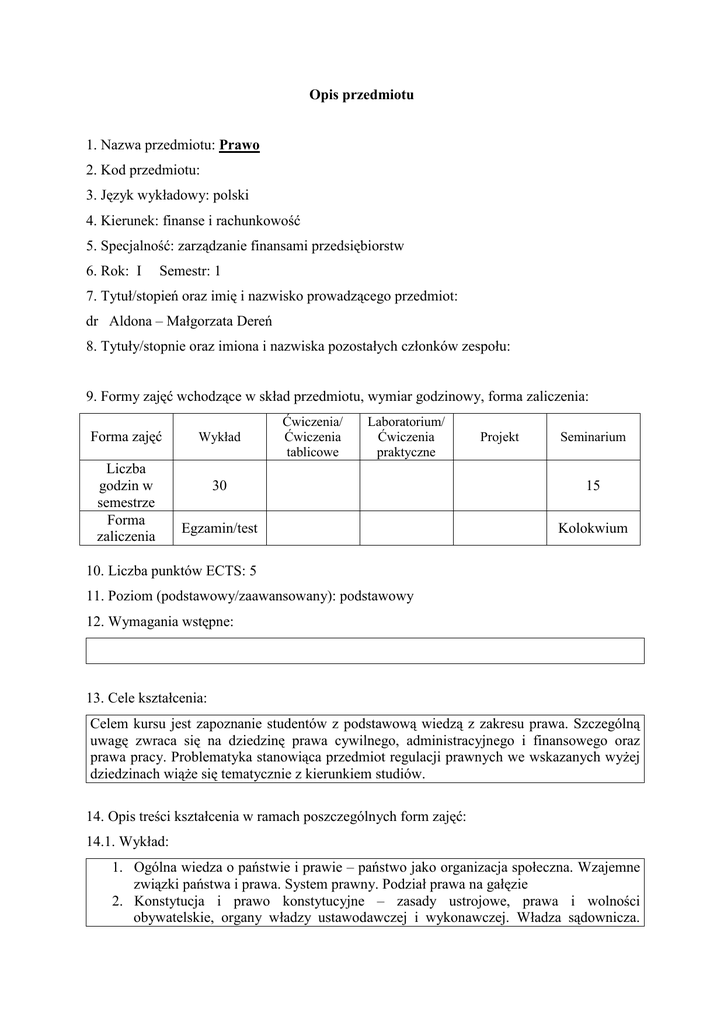 Opis przedmiotu

1. Nazwa przedmiotu: Prawo
2. Kod przedmiotu:
3. Język wykładowy: polski
4. Kierunek: finanse i rachunkowość
5. Specjalność: zarządzanie finansami przedsiębiorstw
6. Rok: I Semestr: 1
7. Tytuł/stopień oraz imię i nazwisko prowadzącego przedmiot:
dr Aldona – Małgorzata Dereń
8. Tytuły/stopnie oraz imiona i nazwiska pozostałych członków zespołu:

9. Formy zajęć wchodzące w skład przedmiotu, wymiar godzinowy, forma zaliczenia:

| Forma zajęć | Wykład | Ćwiczenia/ Ćwiczenia tablicowe | Laboratorium/ Ćwiczenia praktyczne | Projekt | Seminarium |
|---|---|---|---|---|---|
| Liczba godzin w semestrze | 30 | | | | 15 |
| Forma zaliczenia | Egzamin/test | | | | Kolokwium |

10. Liczba punktów ECTS: 5
11. Poziom (podstawowy/zaawansowany): podstawowy
12. Wymagania wstępne:

13. Cele kształcenia:

Celem kursu jest zapoznanie studentów z podstawową wiedzą z zakresu prawa. Szczególną uwagę zwraca się na dziedzinę prawa cywilnego, administracyjnego i finansowego oraz prawa pracy. Problematyka stanowiąca przedmiot regulacji prawnych we wskazanych wyżej dziedzinach wiąże się tematycznie z kierunkiem studiów.

14. Opis treści kształcenia w ramach poszczególnych form zajęć:
14.1. Wykład:

1. Ogólna wiedza o państwie i prawie – państwo jako organizacja społeczna. Wzajemne związki państwa i prawa. System prawny. Podział prawa na gałęzie
2. Konstytucja i prawo konstytucyjne – zasady ustrojowe, prawa i wolności obywatelskie, organy władzy ustawodawczej i wykonawczej. Władza sądownicza.